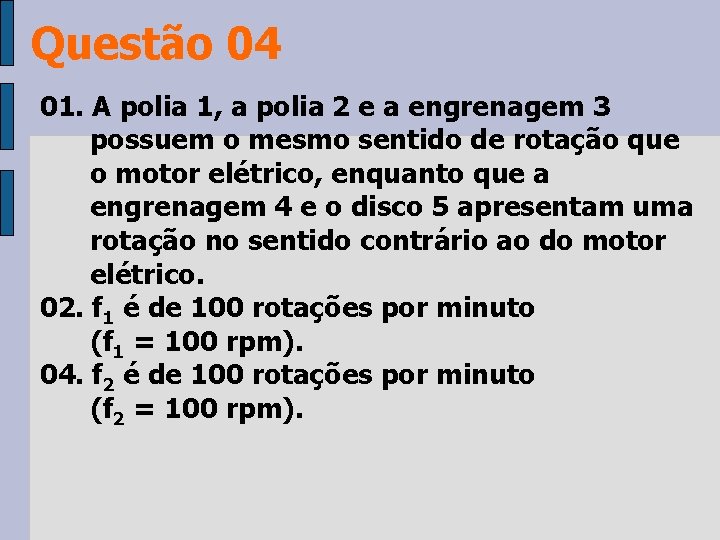 Questão 04

01. A polia 1, a polia 2 e a engrenagem 3 possuem o mesmo sentido de rotação que o motor elétrico, enquanto que a engrenagem 4 e o disco 5 apresentam uma rotação no sentido contrário ao do motor elétrico.

02. $f_1$ é de 100 rotações por minuto ($f_1$ = 100 rpm).

04. $f_2$ é de 100 rotações por minuto ($f_2$ = 100 rpm).